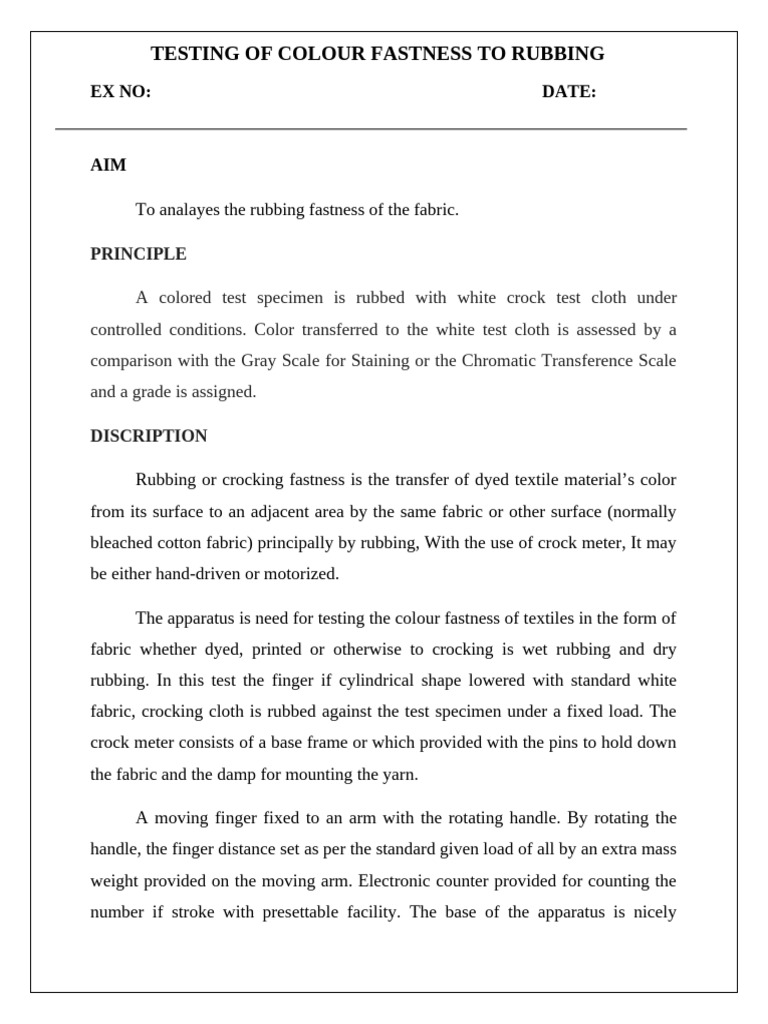 TESTING OF COLOUR FASTNESS TO RUBBING

EX NO: DATE:

AIM

To analayes the rubbing fastness of the fabric.

PRINCIPLE

A colored test specimen is rubbed with white crock test cloth under controlled conditions. Color transferred to the white test cloth is assessed by a comparison with the Gray Scale for Staining or the Chromatic Transference Scale and a grade is assigned.

DISCRIPTION

Rubbing or crocking fastness is the transfer of dyed textile material's color from its surface to an adjacent area by the same fabric or other surface (normally bleached cotton fabric) principally by rubbing, With the use of crock meter, It may be either hand-driven or motorized.

The apparatus is need for testing the colour fastness of textiles in the form of fabric whether dyed, printed or otherwise to crocking is wet rubbing and dry rubbing. In this test the finger if cylindrical shape lowered with standard white fabric, crocking cloth is rubbed against the test specimen under a fixed load. The crock meter consists of a base frame or which provided with the pins to hold down the fabric and the damp for mounting the yarn.

A moving finger fixed to an arm with the rotating handle. By rotating the handle, the finger distance set as per the standard given load of all by an extra mass weight provided on the moving arm. Electronic counter provided for counting the number if stroke with presettable facility. The base of the apparatus is nicely